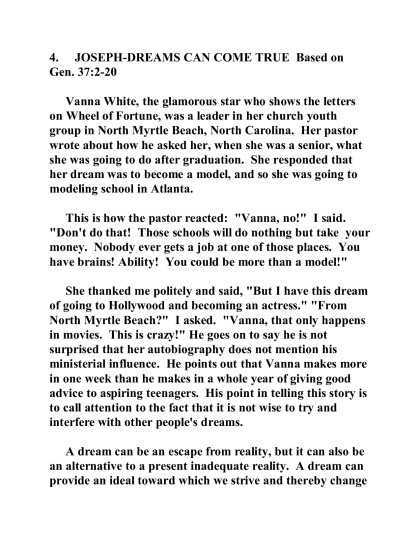 4. JOSEPH-DREAMS CAN COME TRUE Based on Gen. 37:2-20

Vanna White, the glamorous star who shows the letters on Wheel of Fortune, was a leader in her church youth group in North Myrtle Beach, North Carolina. Her pastor wrote about how he asked her, when she was a senior, what she was going to do after graduation. She responded that her dream was to become a model, and so she was going to modeling school in Atlanta.

This is how the pastor reacted: "Vanna, no!" I said. "Don't do that! Those schools will do nothing but take your money. Nobody ever gets a job at one of those places. You have brains! Ability! You could be more than a model!"

She thanked me politely and said, "But I have this dream of going to Hollywood and becoming an actress." "From North Myrtle Beach?" I asked. "Vanna, that only happens in movies. This is crazy!" He goes on to say he is not surprised that her autobiography does not mention his ministerial influence. He points out that Vanna makes more in one week than he makes in a whole year of giving good advice to aspiring teenagers. His point in telling this story is to call attention to the fact that it is not wise to try and interfere with other people's dreams.

A dream can be an escape from reality, but it can also be an alternative to a present inadequate reality. A dream can provide an ideal toward which we strive and thereby change